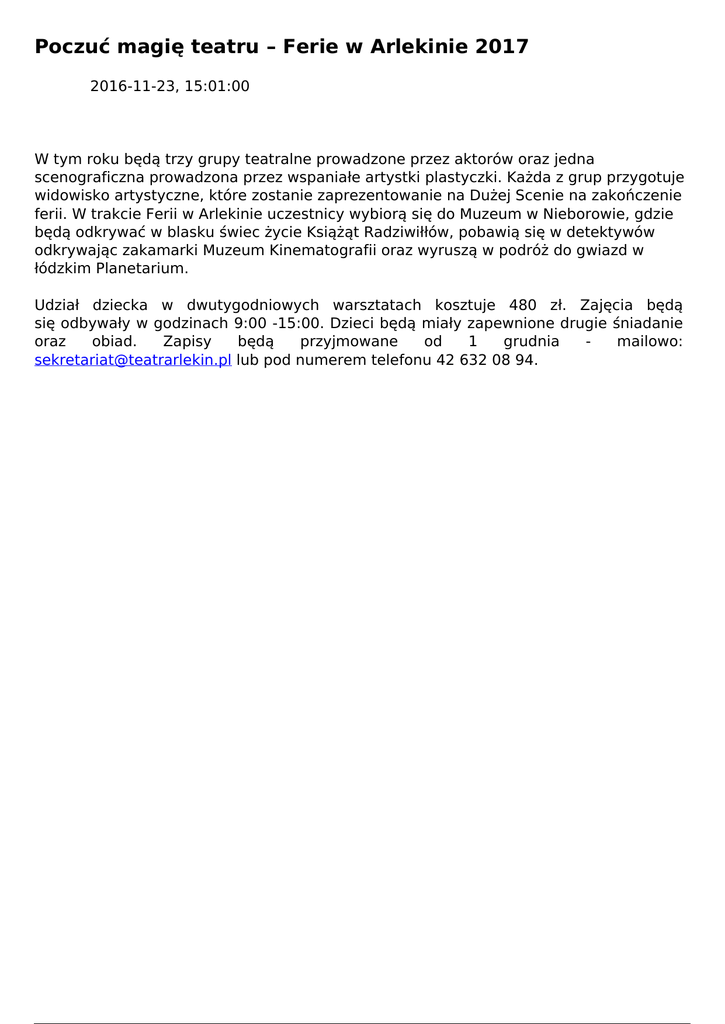 Poczuć magię teatru – Ferie w Arlekinie 2017

2016-11-23, 15:01:00

W tym roku będą trzy grupy teatralne prowadzone przez aktorów oraz jedna scenograficzna prowadzona przez wspaniałe artystki plastyczki. Każda z grup przygotuje widowisko artystyczne, które zostanie zaprezentowanie na Dużej Scenie na zakończenie ferii. W trakcie Ferii w Arlekinie uczestnicy wybiorą się do Muzeum w Nieborowie, gdzie będą odkrywać w blasku świec życie Książąt Radziwiłłów, pobawią się w detektywów odkrywając zakamarki Muzeum Kinematografii oraz wyruszą w podróż do gwiazd w łódzkim Planetarium.

Udział dziecka w dwutygodniowych warsztatach kosztuje 480 zł. Zajęcia będą się odbywały w godzinach 9:00 -15:00. Dzieci będą miały zapewnione drugie śniadanie oraz obiad. Zapisy będą przyjmowane od 1 grudnia - mailowo: sekretariat@teatrarlekin.pl lub pod numerem telefonu 42 632 08 94.